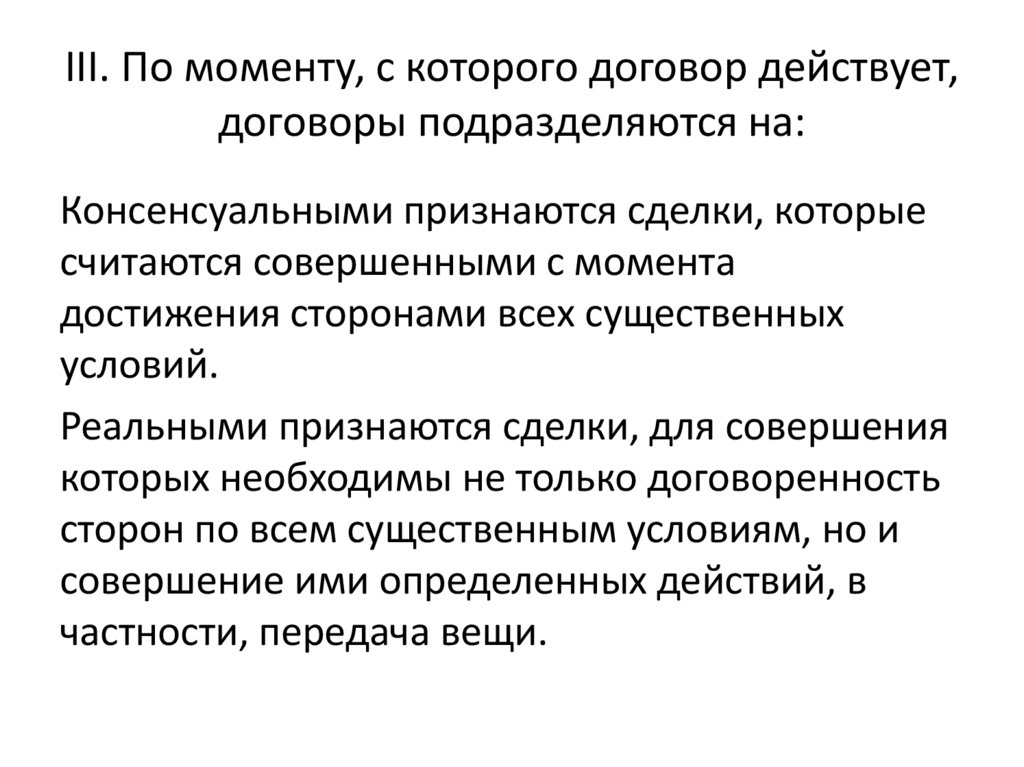 III. По моменту, с которого договор действует, договоры подразделяются на:

Консенсуальными признаются сделки, которые считаются совершенными с момента достижения сторонами всех существенных условий.

Реальными признаются сделки, для совершения которых необходимы не только договоренность сторон по всем существенным условиям, но и совершение ими определенных действий, в частности, передача вещи.